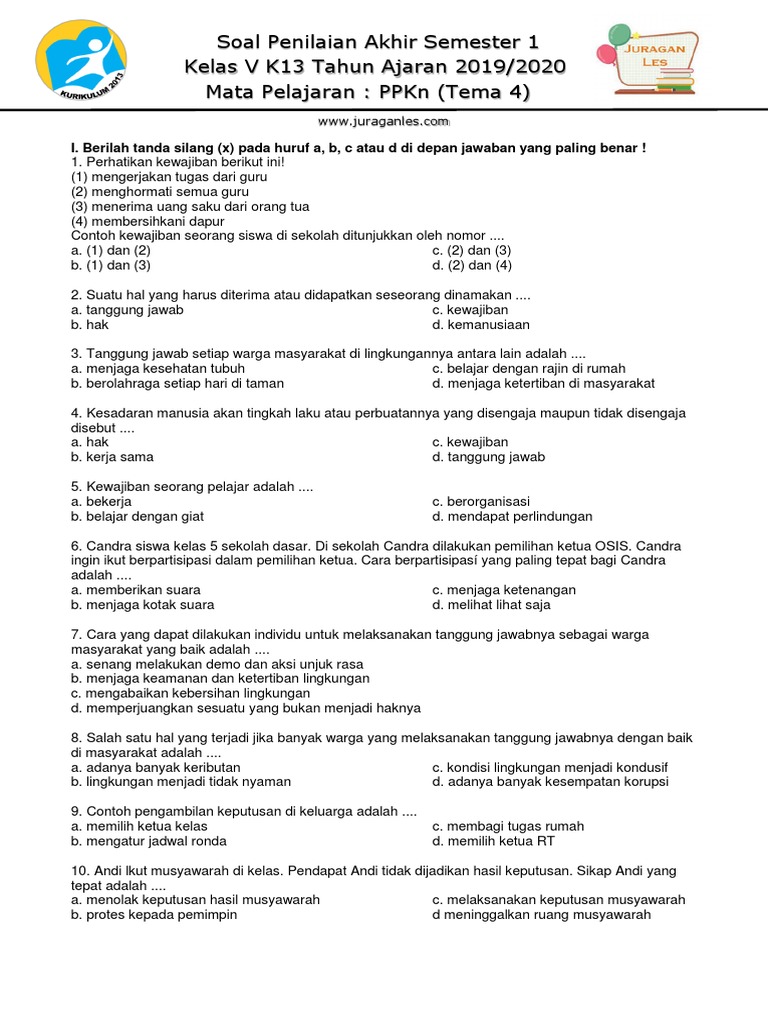 KURIKULUM 2013

Soal Penilaian Akhir Semester 1
Kelas V K13 Tahun Ajaran 2019/2020
Mata Pelajaran : PPKn (Tema 4)

JURAGAN LES

www.juraganles.com

I. Berilah tanda silang (x) pada huruf a, b, c atau d di depan jawaban yang paling benar !
1. Perhatikan kewajiban berikut ini!
(1) mengerjakan tugas dari guru
(2) menghormati semua guru
(3) menerima uang saku dari orang tua
(4) membersihkani dapur
Contoh kewajiban seorang siswa di sekolah ditunjukkan oleh nomor ....
a. (1) dan (2)
b. (1) dan (3)
c. (2) dan (3)
d. (2) dan (4)

2. Suatu hal yang harus diterima atau didapatkan seseorang dinamakan ....
a. tanggung jawab
b. hak
c. kewajiban
d. kemanusiaan

3. Tanggung jawab setiap warga masyarakat di lingkungannya antara lain adalah ....
a. menjaga kesehatan tubuh
b. berolahraga setiap hari di taman
c. belajar dengan rajin di rumah
d. menjaga ketertiban di masyarakat

4. Kesadaran manusia akan tingkah laku atau perbuatannya yang disengaja maupun tidak disengaja disebut ....
a. hak
b. kerja sama
c. kewajiban
d. tanggung jawab

5. Kewajiban seorang pelajar adalah ....
a. bekerja
b. belajar dengan giat
c. berorganisasi
d. mendapat perlindungan

6. Candra siswa kelas 5 sekolah dasar. Di sekolah Candra dilakukan pemilihan ketua OSIS. Candra ingin ikut berpartisipasi dalam pemilihan ketua. Cara berpartisipasi yang paling tepat bagi Candra adalah ....
a. memberikan suara
b. menjaga kotak suara
c. menjaga ketenangan
d. melihat lihat saja

7. Cara yang dapat dilakukan individu untuk melaksanakan tanggung jawabnya sebagai warga masyarakat yang baik adalah ....
a. senang melakukan demo dan aksi unjuk rasa
b. menjaga keamanan dan ketertiban lingkungan
c. mengabaikan kebersihan lingkungan
d. memperjuangkan sesuatu yang bukan menjadi haknya

8. Salah satu hal yang terjadi jika banyak warga yang melaksanakan tanggung jawabnya dengan baik di masyarakat adalah ....
a. adanya banyak keributan
b. lingkungan menjadi tidak nyaman
c. kondisi lingkungan menjadi kondusif
d. adanya banyak kesempatan korupsi

9. Contoh pengambilan keputusan di keluarga adalah ....
a. memilih ketua kelas
b. mengatur jadwal ronda
c. membagi tugas rumah
d. memilih ketua RT

10. Andi Ikut musyawarah di kelas. Pendapat Andi tidak dijadikan hasil keputusan. Sikap Andi yang tepat adalah ....
a. menolak keputusan hasil musyawarah
b. protes kepada pemimpin
c. melaksanakan keputusan musyawarah
d meninggalkan ruang musyawarah